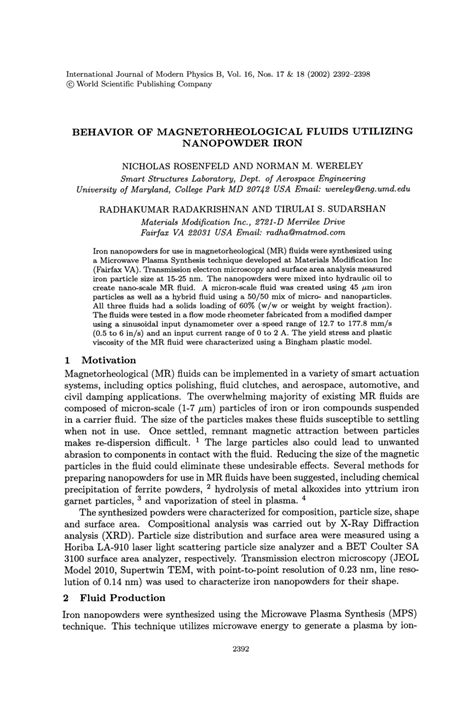 International Journal of Modern Physics B, Vol. 16, Nos. 17 & 18 (2002) 2392–2398
© World Scientific Publishing Company

BEHAVIOR OF MAGNETORHEOLOGICAL FLUIDS UTILIZING NANOPOWDER IRON

NICHOLAS ROSENFELD AND NORMAN M. WERELEY
Smart Structures Laboratory, Dept. of Aerospace Engineering
University of Maryland, College Park MD 20742 USA Email: wereley@eng.umd.edu

RADHAKUMAR RADAKRISHNAN AND TIRULAI S. SUDARSHAN
Materials Modification Inc., 2721-D Merrilee Drive
Fairfax VA 22031 USA Email: radha@matmod.com

Iron nanopowders for use in magnetorheological (MR) fluids were synthesized using a Microwave Plasma Synthesis technique developed at Materials Modification Inc (Fairfax VA). Transmission electron microscopy and surface area analysis measured iron particle size at 15-25 nm. The nanopowders were mixed into hydraulic oil to create nano-scale MR fluid. A micron-scale fluid was created using 45 $\mu$m iron particles as well as a hybrid fluid using a 50/50 mix of micro- and nanoparticles. All three fluids had a solids loading of 60% (w/w or weight by weight fraction). The fluids were tested in a flow mode rheometer fabricated from a modified damper using a sinusoidal input dynamometer over a speed range of 12.7 to 177.8 mm/s (0.5 to 6 in/s) and an input current range of 0 to 2 A. The yield stress and plastic viscosity of the MR fluid were characterized using a Bingham plastic model.

1 Motivation

Magnetorheological (MR) fluids can be implemented in a variety of smart actuation systems, including optics polishing, fluid clutches, and aerospace, automotive, and civil damping applications. The overwhelming majority of existing MR fluids are composed of micron-scale (1-7 $\mu$m) particles of iron or iron compounds suspended in a carrier fluid. The size of the particles makes these fluids susceptible to settling when not in use. Once settled, remnant magnetic attraction between particles makes re-dispersion difficult. $^1$ The large particles also could lead to unwanted abrasion to components in contact with the fluid. Reducing the size of the magnetic particles in the fluid could eliminate these undesirable effects. Several methods for preparing nanopowders for use in MR fluids have been suggested, including chemical precipitation of ferrite powders, $^2$ hydrolysis of metal alkoxides into yttrium iron garnet particles, $^3$ and vaporization of steel in plasma. $^4$

The synthesized powders were characterized for composition, particle size, shape and surface area. Compositional analysis was carried out by X-Ray Diffraction analysis (XRD). Particle size distribution and surface area were measured using a Horiba LA-910 laser light scattering particle size analyzer and a BET Coulter SA 3100 surface area analyzer, respectively. Transmission electron microscopy (JEOL Model 2010, Supertwin TEM, with point-to-point resolution of 0.23 nm, line resolution of 0.14 nm) was used to characterize iron nanopowders for their shape.

2 Fluid Production

Iron nanopowders were synthesized using the Microwave Plasma Synthesis (MPS) technique. This technique utilizes microwave energy to generate a plasma by ion-

2392